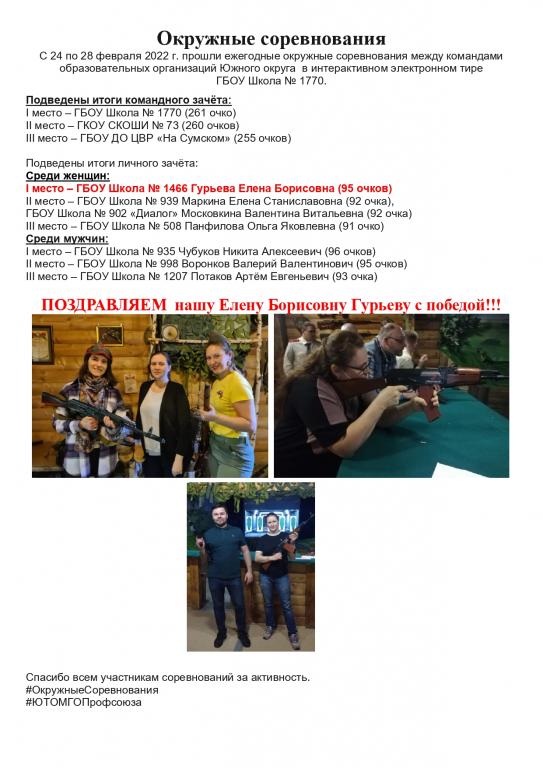 Окружные соревнования

С 24 по 28 февраля 2022 г. прошли ежегодные окружные соревнования между командами образовательных организаций Южного округа в интерактивном электронном тире ГБОУ Школа № 1770.

Подведены итоги командного зачёта:
I место – ГБОУ Школа № 1770 (261 очко)
II место – ГКОУ СКОШИ № 73 (260 очков)
III место – ГБОУ ДО ЦВР «На Сумском» (255 очков)

Подведены итоги личного зачёта:
Среди женщин:
I место – ГБОУ Школа № 1466 Гурьева Елена Борисовна (95 очков)
II место – ГБОУ Школа № 939 Маркина Елена Станиславовна (92 очка),
ГБОУ Школа № 902 «Диалог» Московкина Валентина Витальевна (92 очка)
III место – ГБОУ Школа № 508 Панфилова Ольга Яковлевна (91 очко)
Среди мужчин:
I место – ГБОУ Школа № 935 Чубуков Никита Алексеевич (96 очков)
II место – ГБОУ Школа № 998 Воронков Валерий Валентинович (95 очков)
III место – ГБОУ Школа № 1207 Потаков Артём Евгеньевич (93 очка)

ПОЗДРАВЛЯЕМ нашу Елену Борисовну Гурьеву с победой!!!

Спасибо всем участникам соревнований за активность.
#ОкружныеСоревнования
#ЮТОМГОПрофсоюза